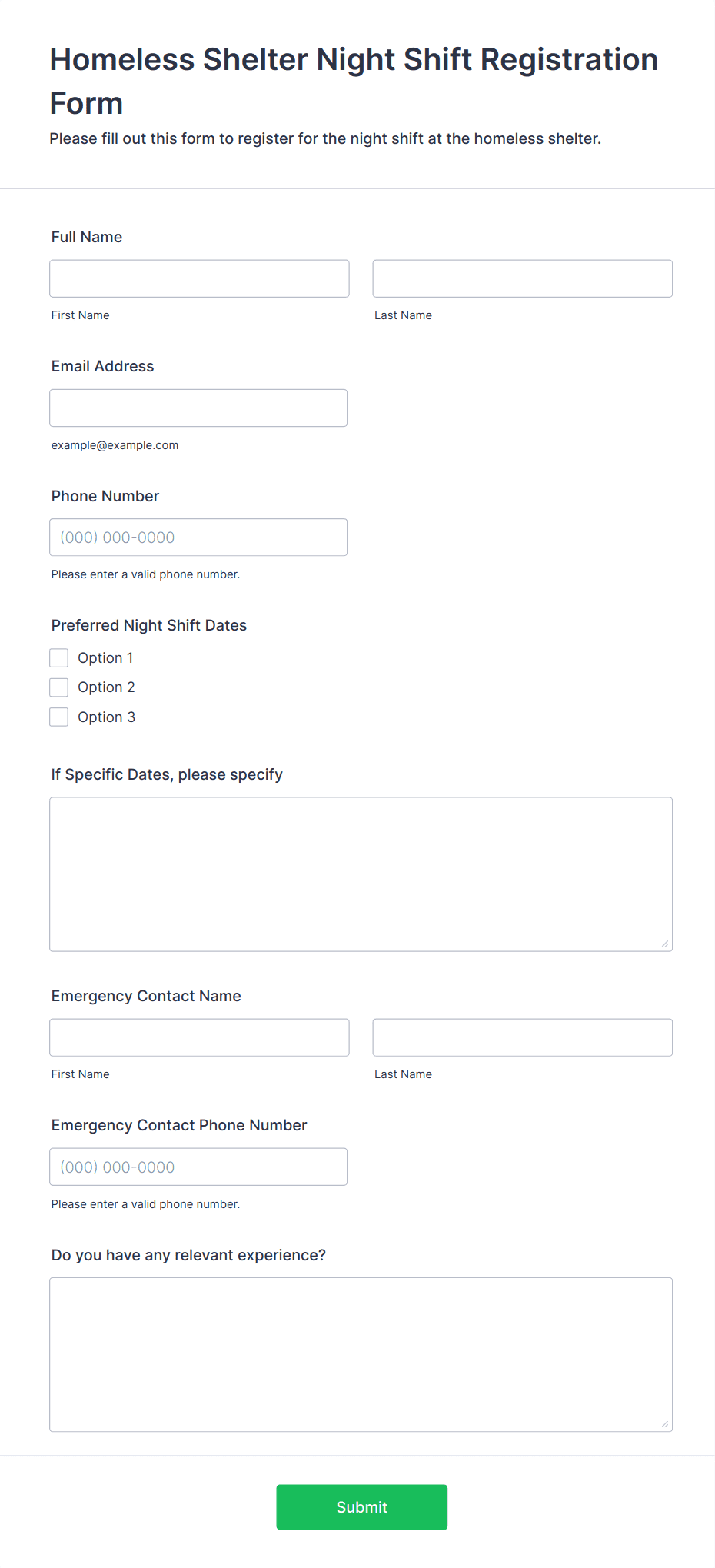 Homeless Shelter Night Shift Registration Form

Please fill out this form to register for the night shift at the homeless shelter.

Full Name

First Name

Last Name

Email Address

example@example.com

Phone Number

(000) 000-0000

Please enter a valid phone number.

Preferred Night Shift Dates

Option 1

Option 2

Option 3

If Specific Dates, please specify

Emergency Contact Name

First Name

Last Name

Emergency Contact Phone Number

(000) 000-0000

Please enter a valid phone number.

Do you have any relevant experience?

Submit